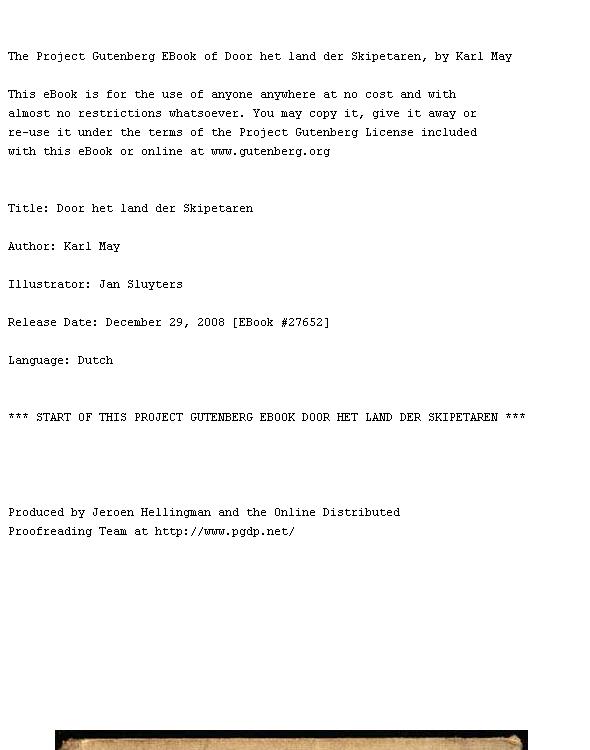 The Project Gutenberg EBook of Door het land der Skipetaren, by Karl May

This eBook is for the use of anyone anywhere at no cost and with almost no restrictions whatsoever. You may copy it, give it away or re-use it under the terms of the Project Gutenberg License included with this eBook or online at www.gutenberg.org

Title: Door het land der Skipetaren

Author: Karl May

Illustrator: Jan Sluyters

Release Date: December 29, 2008 [EBook #27652]

Language: Dutch

*** START OF THIS PROJECT GUTENBERG EBOOK DOOR HET LAND DER SKIPETAREN ***

Produced by Jeroen Hellingman and the Online Distributed Proofreading Team at http://www.pgdp.net/